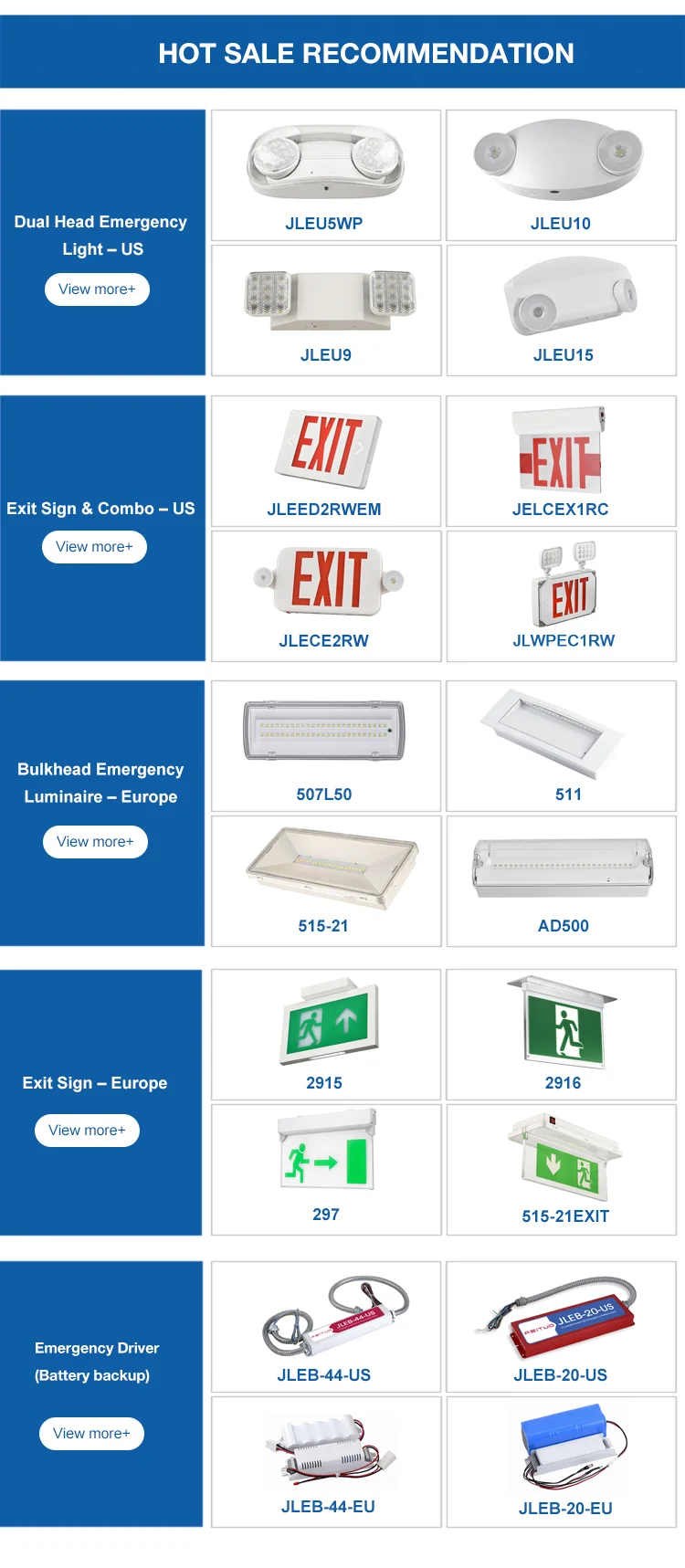 HOT SALE RECOMMENDATION

Dual Head Emergency Light – US

View more+

JLEU5WP

JLEU10

JLEU9

JLEU15

Exit Sign & Combo – US

View more+

EXIT

JLEED2RWEM

EXIT

JELCEX1RC

EXIT

JLECE2RW

EXIT

JLWPEC1RW

Bulkhead Emergency Luminaire – Europe

View more+

507L50

511

515-21

AD500

Exit Sign – Europe

View more+

2915

2916

297

515-21EXIT

Emergency Driver (Battery backup)

View more+

JLEB-44-US

JLEB-44-US

JLEB-20-US

JLEB-20-US

JLEB-44-EU

JLEB-20-EU